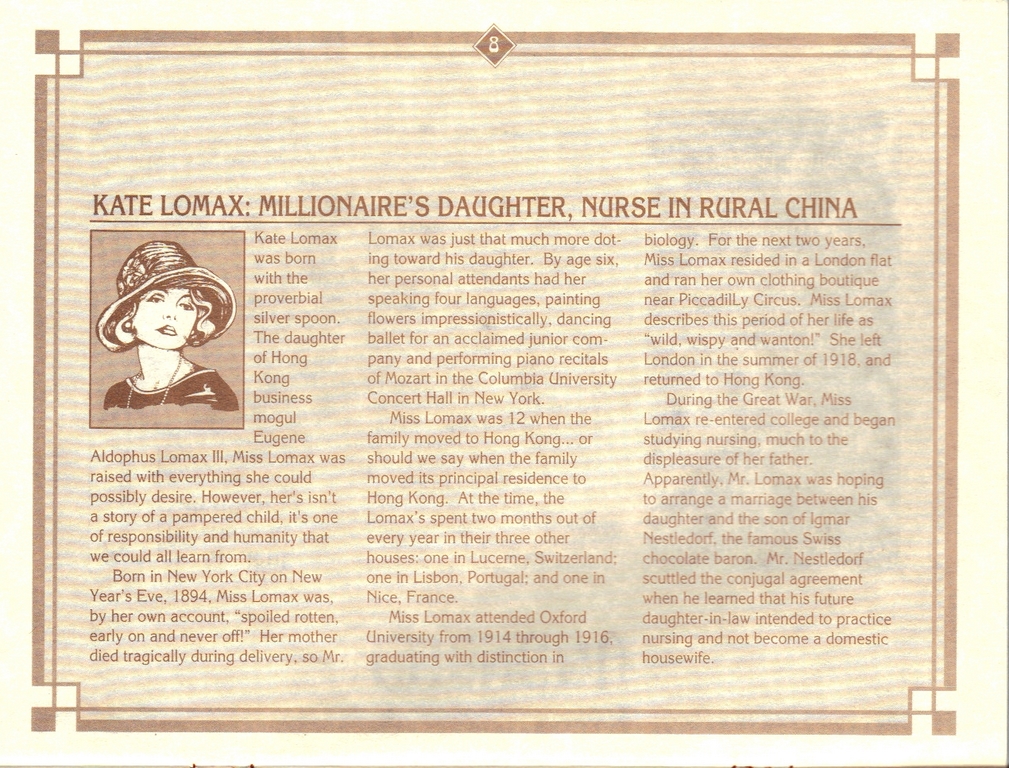 8

KATE LOMAX: MILLIONAIRE'S DAUGHTER, NURSE IN RURAL CHINA

Kate Lomax was born with the proverbial silver spoon. The daughter of Hong Kong business mogul Eugene Aldophus Lomax III, Miss Lomax was raised with everything she could possibly desire. However, her's isn't a story of a pampered child, it's one of responsibility and humanity that we could all learn from.

Born in New York City on New Year's Eve, 1894, Miss Lomax was, by her own account, "spoiled rotten, early on and never off!" Her mother died tragically during delivery, so Mr. Lomax was just that much more doting toward his daughter. By age six, her personal attendants had her speaking four languages, painting flowers impressionistically, dancing ballet for an acclaimed junior company and performing piano recitals of Mozart in the Columbia University Concert Hall in New York.

Miss Lomax was 12 when the family moved to Hong Kong... or should we say when the family moved its principal residence to Hong Kong. At the time, the Lomax's spent two months out of every year in their three other houses: one in Lucerne, Switzerland; one in Lisbon, Portugal; and one in Nice, France.

Miss Lomax attended Oxford University from 1914 through 1916, graduating with distinction in biology. For the next two years, Miss Lomax resided in a London flat and ran her own clothing boutique near PiccadilLy Circus. Miss Lomax describes this period of her life as "wild, wispy and wanton!" She left London in the summer of 1918, and returned to Hong Kong.

During the Great War, Miss Lomax re-entered college and began studying nursing, much to the displeasure of her father. Apparently, Mr. Lomax was hoping to arrange a marriage between his daughter and the son of Igmar Nestledorf, the famous Swiss chocolate baron. Mr. Nestledorf scuttled the conjugal agreement when he learned that his future daughter-in-law intended to practice nursing and not become a domestic housewife.